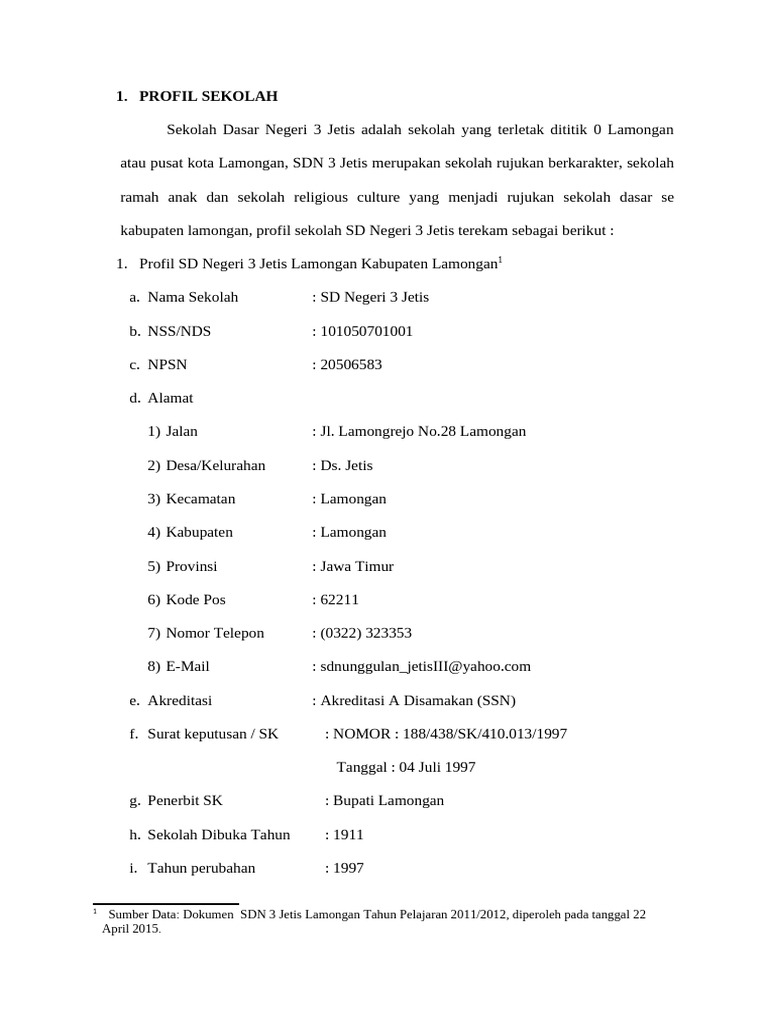 1. PROFIL SEKOLAH

Sekolah Dasar Negeri 3 Jetis adalah sekolah yang terletak dititik 0 Lamongan atau pusat kota Lamongan, SDN 3 Jetis merupakan sekolah rujukan berkarakter, sekolah ramah anak dan sekolah religious culture yang menjadi rujukan sekolah dasar se kabupaten lamongan, profil sekolah SD Negeri 3 Jetis terekam sebagai berikut :

1. Profil SD Negeri 3 Jetis Lamongan Kabupaten Lamongan$^1$

a. Nama Sekolah : SD Negeri 3 Jetis

b. NSS/NDS : 101050701001

c. NPSN : 20506583

d. Alamat

1) Jalan : Jl. Lamongrejo No.28 Lamongan

2) Desa/Kelurahan : Ds. Jetis

3) Kecamatan : Lamongan

4) Kabupaten : Lamongan

5) Provinsi : Jawa Timur

6) Kode Pos : 62211

7) Nomor Telepon : (0322) 323353

8) E-Mail : sdnunggulan_jetisIII@yahoo.com

e. Akreditasi : Akreditasi A Disamakan (SSN)

f. Surat keputusan / SK : NOMOR : 188/438/SK/410.013/1997

Tanggal : 04 Juli 1997

g. Penerbit SK : Bupati Lamongan

h. Sekolah Dibuka Tahun : 1911

i. Tahun perubahan : 1997

$^1$ Sumber Data: Dokumen SDN 3 Jetis Lamongan Tahun Pelajaran 2011/2012, diperoleh pada tanggal 22 April 2015.